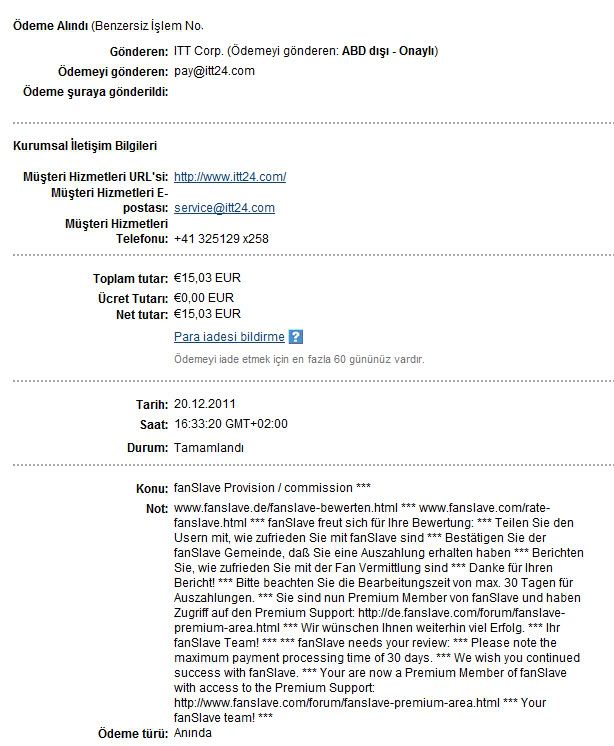 Ödeme Alındı (Benzersiz İşlem No.

Gönderen: ITT Corp. (Ödemeyi gönderen: ABD dışı - Onaylı)
Ödemeyi gönderen: pay@itt24.com
Ödeme şuraya gönderildi:

Kurumsal İletişim Bilgileri

Müşteri Hizmetleri URL'si: http://www.itt24.com/
Müşteri Hizmetleri E-postası: service@itt24.com
Müşteri Hizmetleri Telefonu: +41 325129 x258

Toplam tutar: €15,03 EUR
Ücret Tutarı: €0,00 EUR
Net tutar: €15,03 EUR
Para iadesi bildirme ?
Ödemeyi iade etmek için en fazla 60 gününüz vardır.

Tarih: 20.12.2011
Saat: 16:33:20 GMT+02:00
Durum: Tamamlandı

Konu: fanSlave Provision / commission ***
Not: www.fanslave.de/fanslave-bewerten.html *** www.fanslave.com/rate-fanslave.html *** fanSlave freut sich für Ihre Bewertung: *** Teilen Sie den Usern mit, wie zufrieden Sie mit fanSlave sind *** Bestätigen Sie der fanSlave Gemeinde, daß Sie eine Auszahlung erhalten haben *** Berichten Sie, wie zufrieden Sie mit der Fan Vermittlung sind *** Danke für Ihren Bericht! *** Bitte beachten Sie die Bearbeitungszeit von max. 30 Tagen für Auszahlungen. *** Sie sind nun Premium Member von fanSlave und haben Zugriff auf den Premium Support: http://de.fanslave.com/forum/fanslave-premium-area.html *** Wir wünschen Ihnen weiterhin viel Erfolg. *** Ihr fanSlave Team! *** *** fanSlave needs your review: *** Please note the maximum payment processing time of 30 days. *** We wish you continued success with fanSlave. *** Your are now a Premium Member of fanSlave with access to the Premium Support: http://www.fanslave.com/forum/fanslave-premium-area.html *** Your fanSlave team! ***
Ödeme türü: Anında